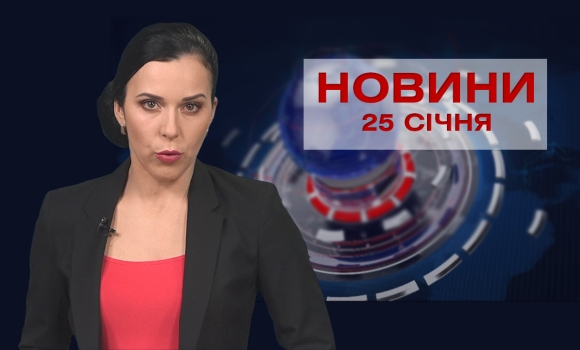 НОВИНИ
25 СІЧНЯ